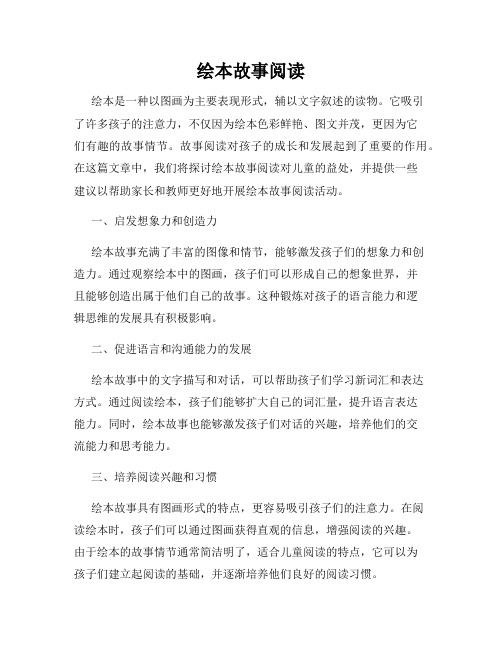 绘本故事阅读

绘本是一种以图画为主要表现形式，辅以文字叙述的读物。它吸引了许多孩子的注意力，不仅因为绘本色彩鲜艳、图文并茂，更因为它们有趣的故事情节。故事阅读对孩子的成长和发展起到了重要的作用。在这篇文章中，我们将探讨绘本故事阅读对儿童的益处，并提供一些建议以帮助家长和教师更好地开展绘本故事阅读活动。

一、启发想象力和创造力

绘本故事充满了丰富的图像和情节，能够激发孩子们的想象力和创造力。通过观察绘本中的图画，孩子们可以形成自己的想象世界，并且能够创造出属于他们自己的故事。这种锻炼对孩子的语言能力和逻辑思维的发展具有积极影响。

二、促进语言和沟通能力的发展

绘本故事中的文字描写和对话，可以帮助孩子们学习新词汇和表达方式。通过阅读绘本，孩子们能够扩大自己的词汇量，提升语言表达能力。同时，绘本故事也能够激发孩子们对话的兴趣，培养他们的交流能力和思考能力。

三、培养阅读兴趣和习惯

绘本故事具有图画形式的特点，更容易吸引孩子们的注意力。在阅读绘本时，孩子们可以通过图画获得直观的信息，增强阅读的兴趣。由于绘本的故事情节通常简洁明了，适合儿童阅读的特点，它可以为孩子们建立起阅读的基础，并逐渐培养他们良好的阅读习惯。